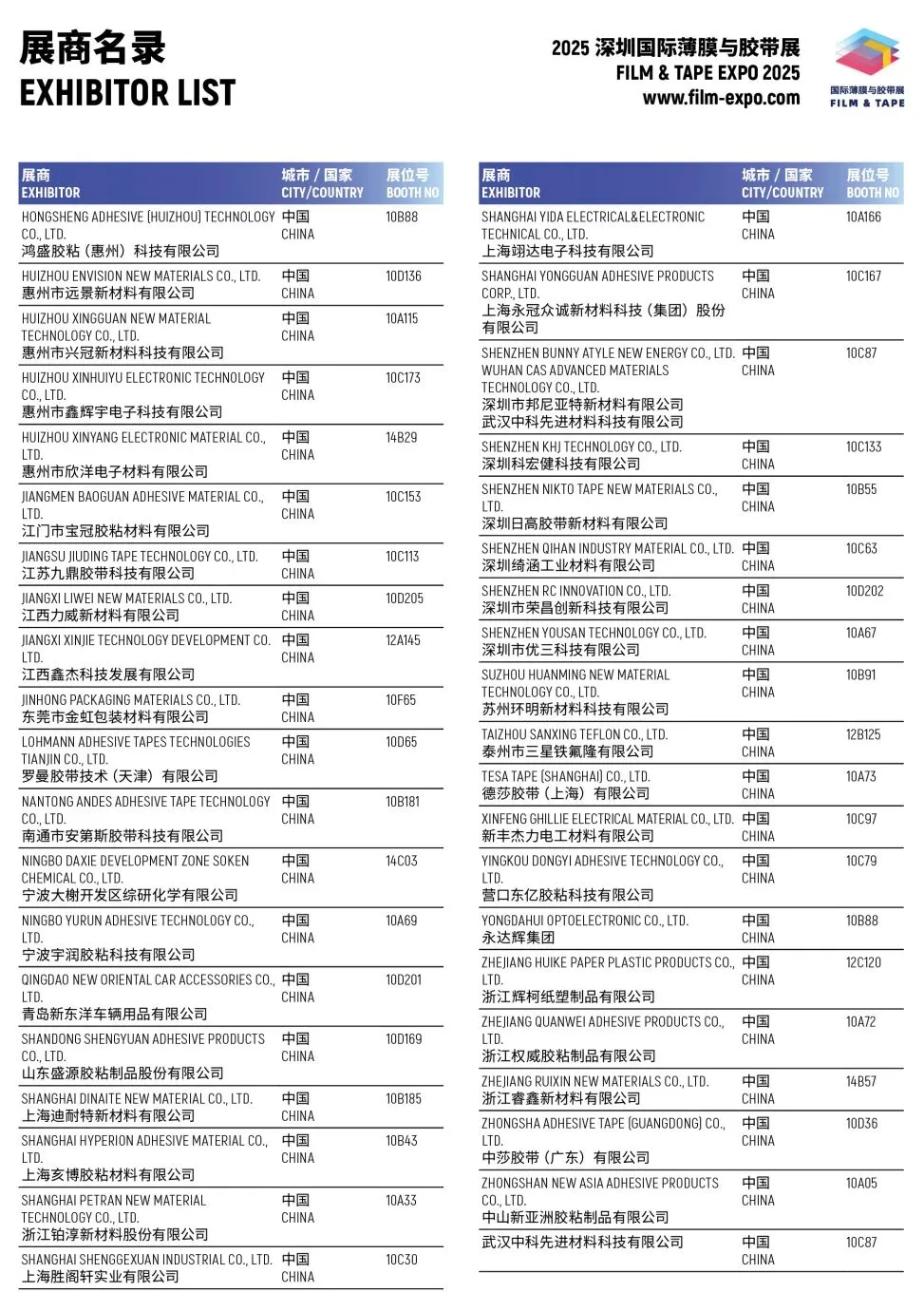 展商名录
EXHIBITOR LIST

2025 深圳国际薄膜与胶带展
FILM & TAPE EXPO 2025
www.film-expo.com

国际薄膜与胶带展
FILM & TAPE

| 展商 EXHIBITOR | 城市 / 国家 CITY/COUNTRY | 展位号 BOOTH NO |
|---|---|---|
| HONGSHENG ADHESIVE (HUIZHOU) TECHNOLOGY CO., LTD. 鸿盛胶粘（惠州）科技有限公司 | 中国 CHINA | 10B88 |
| HUIZHOU ENVISION NEW MATERIALS CO., LTD. 惠州市远景新材料有限公司 | 中国 CHINA | 10D136 |
| HUIZHOU XINGGUAN NEW MATERIAL TECHNOLOGY CO., LTD. 惠州市兴冠新材料科技有限公司 | 中国 CHINA | 10A115 |
| HUIZHOU XINHUIYU ELECTRONIC TECHNOLOGY CO., LTD. 惠州市鑫辉宇电子科技有限公司 | 中国 CHINA | 10C173 |
| HUIZHOU XINYANG ELECTRONIC MATERIAL CO., LTD. 惠州市欣洋电子材料有限公司 | 中国 CHINA | 14B29 |
| JIANGMEN BAOGUAN ADHESIVE MATERIAL CO., LTD. 江门市宝冠胶粘材料有限公司 | 中国 CHINA | 10C153 |
| JIANGSU JIUDING TAPE TECHNOLOGY CO., LTD. 江苏九鼎胶带科技有限公司 | 中国 CHINA | 10C113 |
| JIANGXI LIWEI NEW MATERIALS CO., LTD. 江西力威新材料有限公司 | 中国 CHINA | 10D205 |
| JIANGXI XINJIE TECHNOLOGY DEVELOPMENT CO. LTD. 江西鑫杰科技发展有限公司 | 中国 CHINA | 12A145 |
| JINHONG PACKAGING MATERIALS CO., LTD. 东莞市金虹包装材料有限公司 | 中国 CHINA | 10F65 |
| LOHMANN ADHESIVE TAPES TECHNOLOGIES TIANJIN CO., LTD. 罗曼胶带技术（天津）有限公司 | 中国 CHINA | 10D65 |
| NANTONG ANDES ADHESIVE TAPE TECHNOLOGY CO., LTD. 南通市安第斯胶带科技有限公司 | 中国 CHINA | 10B181 |
| NINGBO DAXIE DEVELOPMENT ZONE SOKEN CHEMICAL CO., LTD. 宁波大榭开发区综研化学有限公司 | 中国 CHINA | 14C03 |
| NINGBO YURUN ADHESIVE TECHNOLOGY CO., LTD. 宁波宇润胶粘科技有限公司 | 中国 CHINA | 10A69 |
| QINGDAO NEW ORIENTAL CAR ACCESSORIES CO., LTD. 青岛新东洋车辆用品有限公司 | 中国 CHINA | 10D201 |
| SHANDONG SHENGYUAN ADHESIVE PRODUCTS CO., LTD. 山东盛源胶粘制品股份有限公司 | 中国 CHINA | 10D169 |
| SHANGHAI DINAITE NEW MATERIAL CO., LTD. 上海迪耐特新材料有限公司 | 中国 CHINA | 10B185 |
| SHANGHAI HYPERION ADHESIVE MATERIAL CO., LTD. 上海亥博胶粘材料有限公司 | 中国 CHINA | 10B43 |
| SHANGHAI PETRAN NEW MATERIAL TECHNOLOGY CO., LTD. 浙江铂淳新材料股份有限公司 | 中国 CHINA | 10A33 |
| SHANGHAI SHENGGEXUAN INDUSTRIAL CO., LTD. 上海胜阁轩实业有限公司 | 中国 CHINA | 10C30 |

| 展商 EXHIBITOR | 城市 / 国家 CITY/COUNTRY | 展位号 BOOTH NO |
|---|---|---|
| SHANGHAI YIDA ELECTRICAL&ELECTRONIC TECHNICAL CO., LTD. 上海翊达电子科技有限公司 | 中国 CHINA | 10A166 |
| SHANGHAI YONGGUAN ADHESIVE PRODUCTS CORP., LTD. 上海永冠众诚新材料科技（集团）股份有限公司 | 中国 CHINA | 10C167 |
| SHENZHEN BUNNY ATYLE NEW ENERGY CO., LTD. WUHAN CAS ADVANCED MATERIALS TECHNOLOGY CO., LTD. 深圳市邦尼亚特新材料有限公司 武汉中科先进材料科技有限公司 | 中国 CHINA | 10C87 |
| SHENZHEN KHJ TECHNOLOGY CO., LTD. 深圳科宏健科技有限公司 | 中国 CHINA | 10C133 |
| SHENZHEN NIKTO TAPE NEW MATERIALS CO., LTD. 深圳日高胶带新材料有限公司 | 中国 CHINA | 10B55 |
| SHENZHEN QIHAN INDUSTRY MATERIAL CO., LTD. 深圳绮涵工业材料有限公司 | 中国 CHINA | 10C63 |
| SHENZHEN RC INNOVATION CO., LTD. 深圳市荣昌创新科技有限公司 | 中国 CHINA | 10D202 |
| SHENZHEN YOUSAN TECHNOLOGY CO., LTD. 深圳市优三科技有限公司 | 中国 CHINA | 10A67 |
| SUZHOU HUANMING NEW MATERIAL TECHNOLOGY CO., LTD. 苏州环明新材料科技有限公司 | 中国 CHINA | 10B91 |
| TAIZHOU SANXING TEFLON CO., LTD. 泰州市三星铁氟隆有限公司 | 中国 CHINA | 12B125 |
| TESA TAPE (SHANGHAI) CO., LTD. 德莎胶带（上海）有限公司 | 中国 CHINA | 10A73 |
| XINFENG GHILLIE ELECTRICAL MATERIAL CO., LTD. 新丰杰力电工材料有限公司 | 中国 CHINA | 10C97 |
| YINGKOU DONGYI ADHESIVE TECHNOLOGY CO., LTD. 营口东亿胶粘科技有限公司 | 中国 CHINA | 10C79 |
| YONGDAHUI OPTOELECTRONIC CO., LTD. 永达辉集团 | 中国 CHINA | 10B88 |
| ZHEJIANG HUIKE PAPER PLASTIC PRODUCTS CO., LTD. 浙江辉柯纸塑制品有限公司 | 中国 CHINA | 12C120 |
| ZHEJIANG QUANWEI ADHESIVE PRODUCTS CO., LTD. 浙江权威胶粘制品有限公司 | 中国 CHINA | 10A72 |
| ZHEJIANG RUIXIN NEW MATERIALS CO., LTD. 浙江睿鑫新材料有限公司 | 中国 CHINA | 14B57 |
| ZHONGSHA ADHESIVE TAPE (GUANGDONG) CO., LTD. 中莎胶带（广东）有限公司 | 中国 CHINA | 10D36 |
| ZHONGSHAN NEW ASIA ADHESIVE PRODUCTS CO., LTD. 中山新亚洲胶粘制品有限公司 | 中国 CHINA | 10A05 |
| 武汉中科先进材料科技有限公司 | 中国 CHINA | 10C87 |